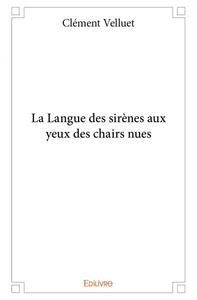 Clément Velluet

La Langue des sirènes aux yeux des chairs nues

Edilivre